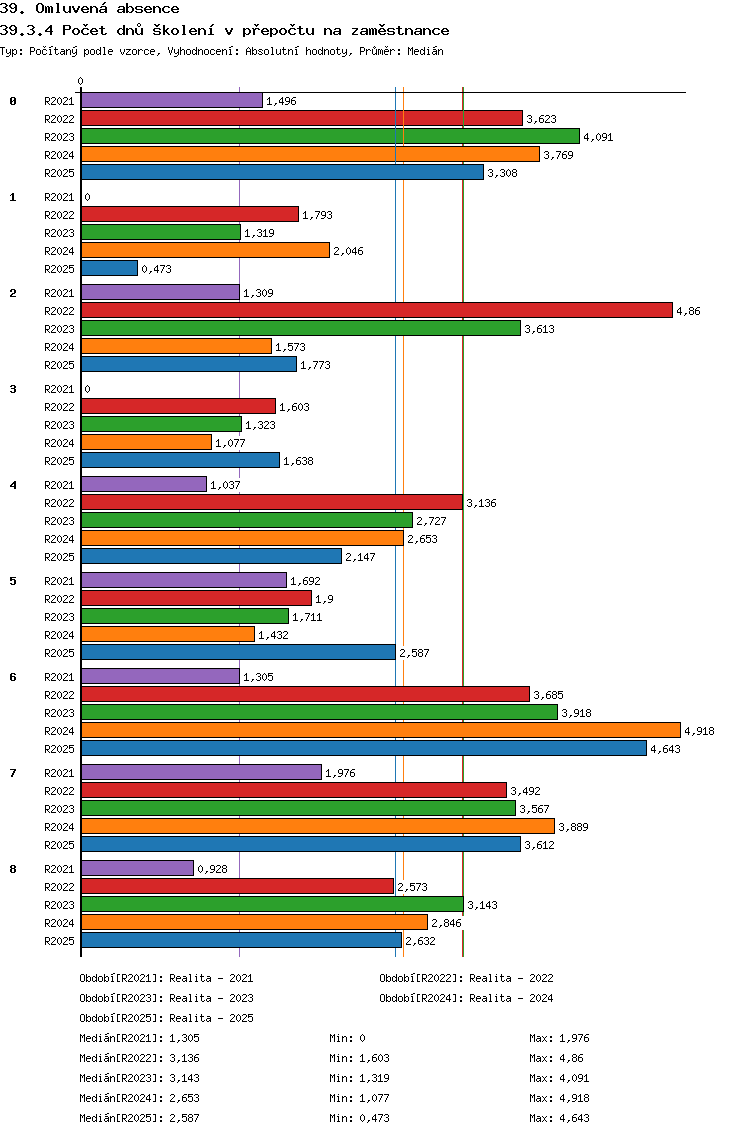 39. Omluvená absence

39.3.4 Počet dnů školení v přepočtu na zaměstnance

Typ: Počítaný podle vzorce, Vyhodnocení: Absolutní hodnoty, Průměr: Medián

0

0
R2021 1,496
R2022 3,623
R2023 4,091
R2024 3,769
R2025 3,308

1
R2021 0
R2022 1,793
R2023 1,319
R2024 2,046
R2025 0,473

2
R2021 1,309
R2022 4,86
R2023 3,613
R2024 1,573
R2025 1,773

3
R2021 0
R2022 1,603
R2023 1,323
R2024 1,077
R2025 1,638

4
R2021 1,037
R2022 3,136
R2023 2,727
R2024 2,653
R2025 2,147

5
R2021 1,692
R2022 1,9
R2023 1,711
R2024 1,432
R2025 2,587

6
R2021 1,305
R2022 3,685
R2023 3,918
R2024 4,918
R2025 4,643

7
R2021 1,976
R2022 3,492
R2023 3,567
R2024 3,889
R2025 3,612

8
R2021 0,928
R2022 2,573
R2023 3,143
R2024 2,846
R2025 2,632

Období[R2021]: Realita - 2021
Období[R2022]: Realita - 2022
Období[R2023]: Realita - 2023
Období[R2024]: Realita - 2024
Období[R2025]: Realita - 2025

Medián[R2021]: 1,305 Min: 0 Max: 1,976
Medián[R2022]: 3,136 Min: 1,603 Max: 4,86
Medián[R2023]: 3,143 Min: 1,319 Max: 4,091
Medián[R2024]: 2,653 Min: 1,077 Max: 4,918
Medián[R2025]: 2,587 Min: 0,473 Max: 4,643